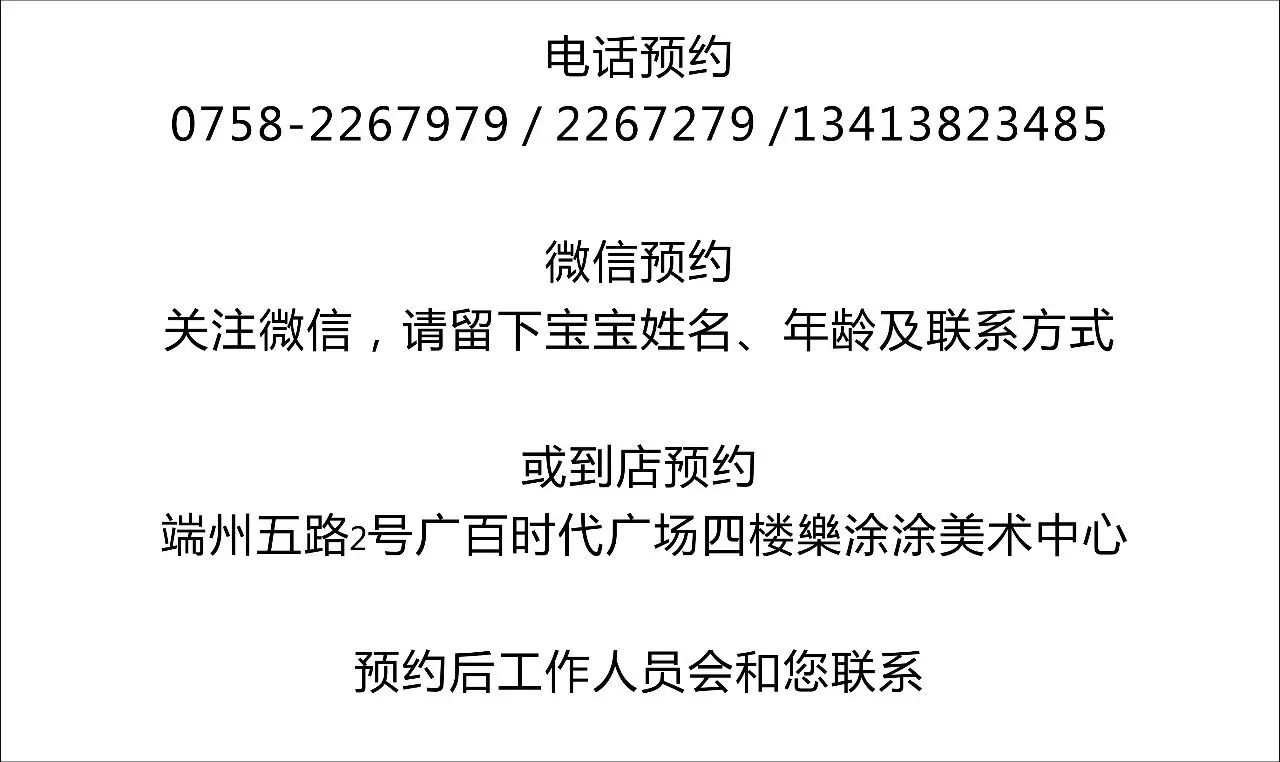 电话预约
0758-2267979 / 2267279 /13413823485

微信预约
关注微信，请留下宝宝姓名、年龄及联系方式

或到店预约
端州五路2号广百时代广场四楼樂涂涂美术中心

预约后工作人员会和您联系